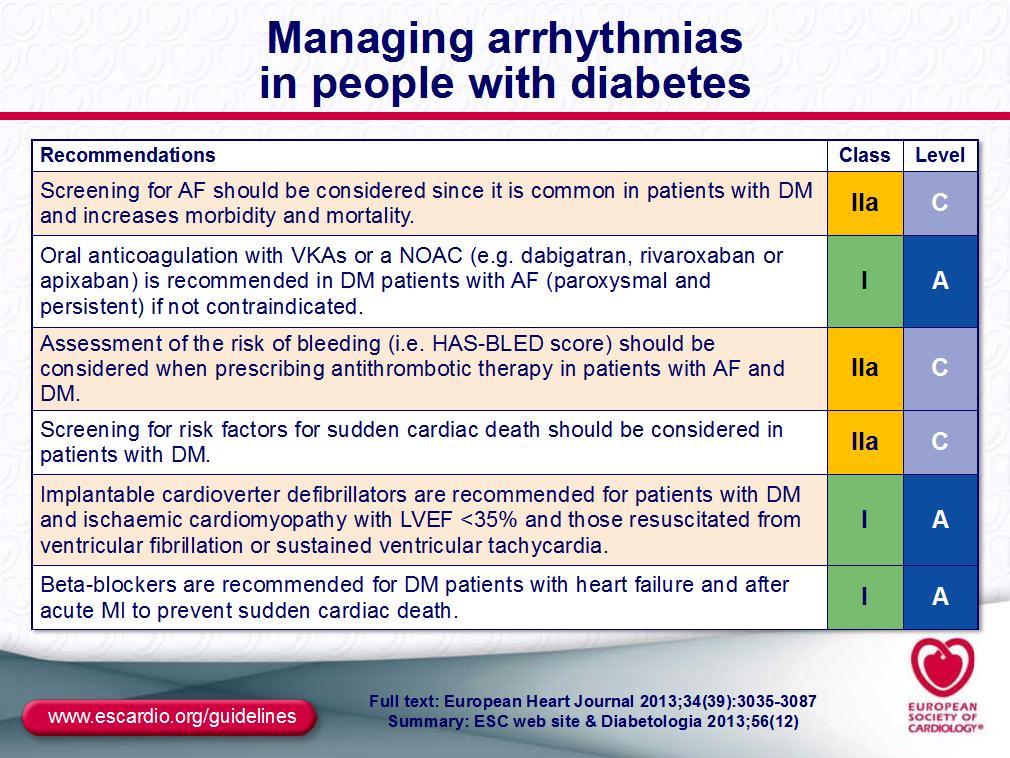 Managing arrhythmias in people with diabetes

| Recommendations | Class | Level |
|---|---|---|
| Screening for AF should be considered since it is common in patients with DM and increases morbidity and mortality. | IIa | C |
| Oral anticoagulation with VKAs or a NOAC (e.g. dabigatran, rivaroxaban or apixaban) is recommended in DM patients with AF (paroxysmal and persistent) if not contraindicated. | I | A |
| Assessment of the risk of bleeding (i.e. HAS-BLED score) should be considered when prescribing antithrombotic therapy in patients with AF and DM. | IIa | C |
| Screening for risk factors for sudden cardiac death should be considered in patients with DM. | IIa | C |
| Implantable cardioverter defibrillators are recommended for patients with DM and ischaemic cardiomyopathy with LVEF <35% and those resuscitated from ventricular fibrillation or sustained ventricular tachycardia. | I | A |
| Beta-blockers are recommended for DM patients with heart failure and after acute MI to prevent sudden cardiac death. | I | A |

www.escardio.org/guidelines

Full text: European Heart Journal 2013;34(39):3035-3087
Summary: ESC web site & Diabetologia 2013;56(12)

EUROPEAN SOCIETY OF CARDIOLOGY®